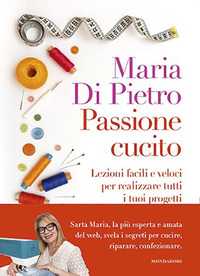 Maria Di Pietro

Passione cucito

Lezioni facili e veloci per realizzare tutti i tuoi progetti

Sarta Maria, la più esperta e amata del web, svela i segreti per cucire, riparare, confezionare.

MONDADORI